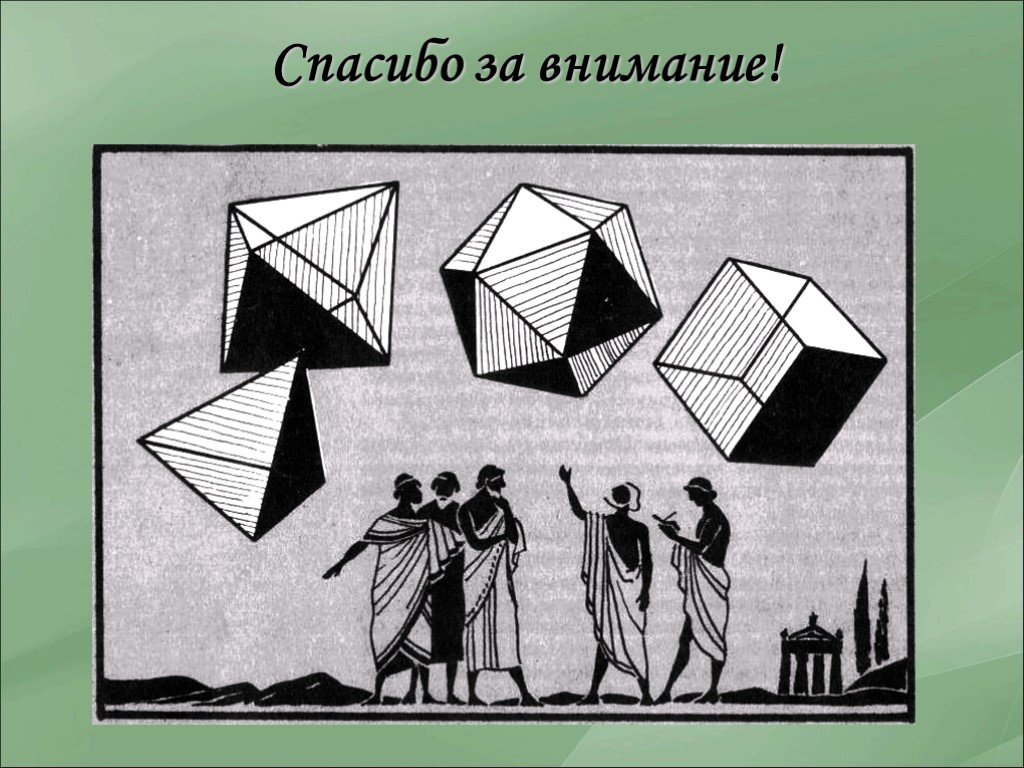 Спасибо за внимание!